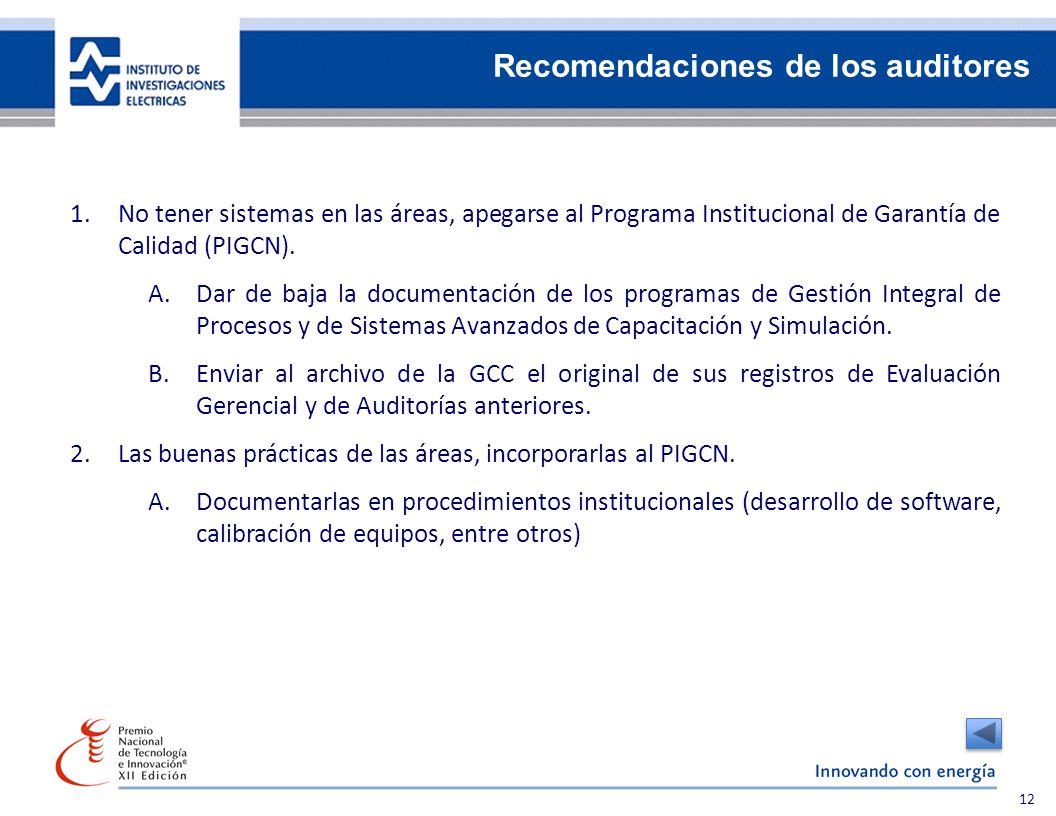 INSTITUTO DE INVESTIGACIONES ELECTRICAS

Recomendaciones de los auditores

1. No tener sistemas en las áreas, apegarse al Programa Institucional de Garantía de Calidad (PIGCN).

A. Dar de baja la documentación de los programas de Gestión Integral de Procesos y de Sistemas Avanzados de Capacitación y Simulación.

B. Enviar al archivo de la GCC el original de sus registros de Evaluación Gerencial y de Auditorías anteriores.

2. Las buenas prácticas de las áreas, incorporarlas al PIGCN.

A. Documentarlas en procedimientos institucionales (desarrollo de software, calibración de equipos, entre otros)

Premio Nacional de Tecnología e Innovación® XII Edición

Innovando con energía

12